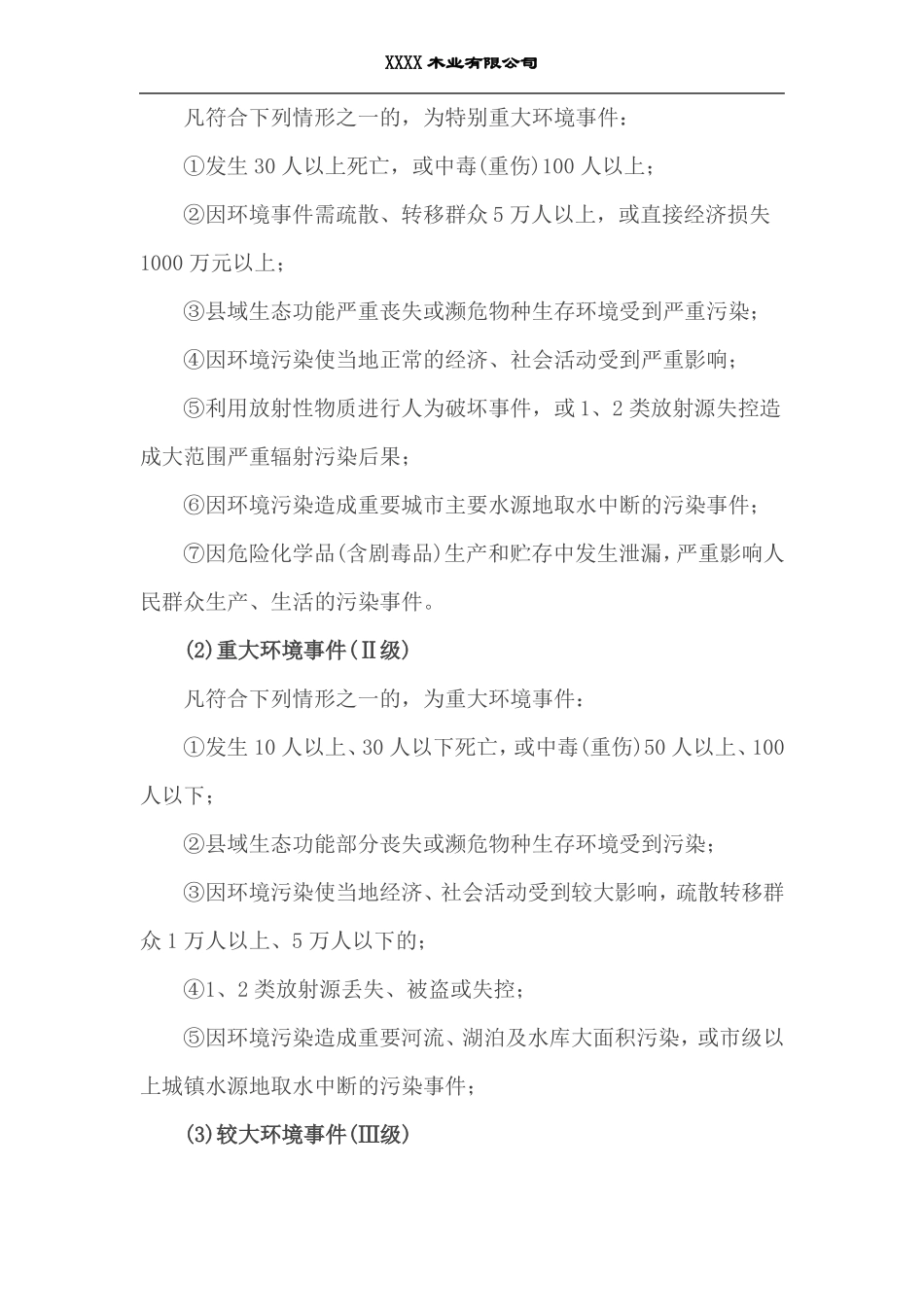 XXXX 木业有限公司

凡符合下列情形之一的，为特别重大环境事件：

①发生 30 人以上死亡，或中毒(重伤)100 人以上；

②因环境事件需疏散、转移群众 5 万人以上，或直接经济损失 1000 万元以上；

③县域生态功能严重丧失或濒危物种生存环境受到严重污染；

④因环境污染使当地正常的经济、社会活动受到严重影响；

⑤利用放射性物质进行人为破坏事件，或 1、2 类放射源失控造成大范围严重辐射污染后果；

⑥因环境污染造成重要城市主要水源地取水中断的污染事件；

⑦因危险化学品(含剧毒品)生产和贮存中发生泄漏，严重影响人民群众生产、生活的污染事件。

(2)重大环境事件(Ⅱ级)

凡符合下列情形之一的，为重大环境事件：

①发生 10 人以上、30 人以下死亡，或中毒(重伤)50 人以上、100 人以下；

②县域生态功能部分丧失或濒危物种生存环境受到污染；

③因环境污染使当地经济、社会活动受到较大影响，疏散转移群众 1 万人以上、5 万人以下的；

④1、2 类放射源丢失、被盗或失控；

⑤因环境污染造成重要河流、湖泊及水库大面积污染，或市级以上城镇水源地取水中断的污染事件；

(3)较大环境事件(Ⅲ级)